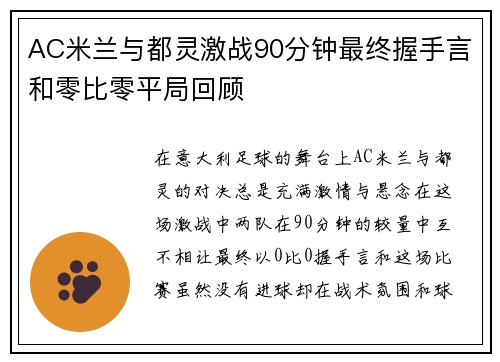 AC米兰与都灵激战90分钟最终握手言和零比零平局回顾

在意大利足球的舞台上AC米兰与都灵的对决总是充满激情与悬念在这场激战中两队在90分钟的较量中互不相让最终以0比0握手言和这场比赛虽然没有进球却在战术氛围和球